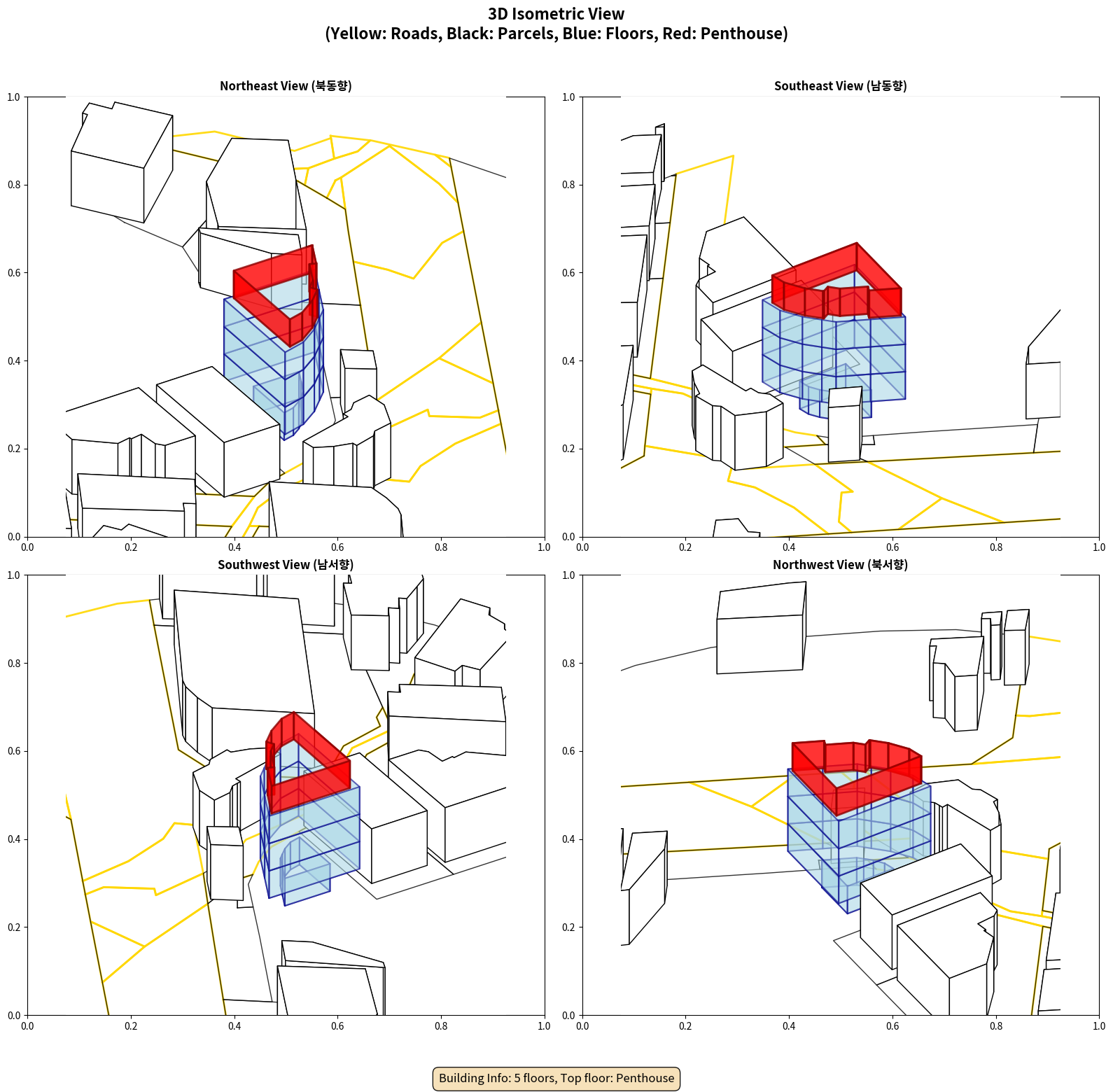 3D Isometric View
(Yellow: Roads, Black: Parcels, Blue: Floors, Red: Penthouse)

Northeast View (북동향)

1.0
0.8
0.6
0.4
0.2
0.0
0.0 0.2 0.4 0.6 0.8 1.0

Southeast View (남동향)

1.0
0.8
0.6
0.4
0.2
0.0
0.0 0.2 0.4 0.6 0.8 1.0

Southwest View (남서향)

1.0
0.8
0.6
0.4
0.2
0.0
0.0 0.2 0.4 0.6 0.8 1.0

Northwest View (북서향)

1.0
0.8
0.6
0.4
0.2
0.0
0.0 0.2 0.4 0.6 0.8 1.0

Building Info: 5 floors, Top floor: Penthouse